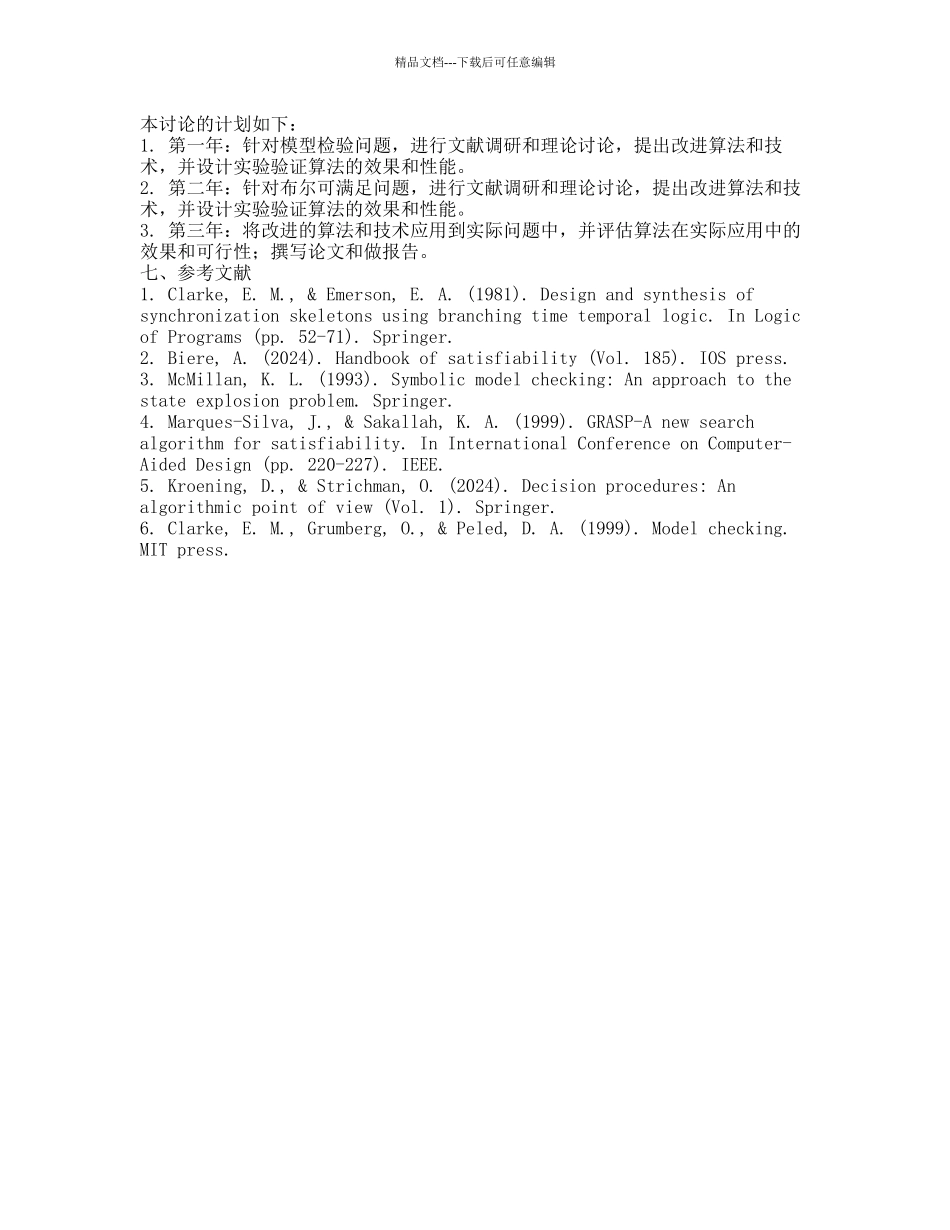 精品文档---下载后可任意编辑

本讨论的计划如下：
1. 第一年：针对模型检验问题，进行文献调研和理论讨论，提出改进算法和技术，并设计实验验证算法的效果和性能。
2. 第二年：针对布尔可满足问题，进行文献调研和理论讨论，提出改进算法和技术，并设计实验验证算法的效果和性能。
3. 第三年：将改进的算法和技术应用到实际问题中，并评估算法在实际应用中的效果和可行性；撰写论文和做报告。
七、参考文献
1. Clarke, E. M., & Emerson, E. A. (1981). Design and synthesis of synchronization skeletons using branching time temporal logic. In Logic of Programs (pp. 52-71). Springer.
2. Biere, A. (2024). Handbook of satisfiability (Vol. 185). IOS press.
3. McMillan, K. L. (1993). Symbolic model checking: An approach to the state explosion problem. Springer.
4. Marques-Silva, J., & Sakallah, K. A. (1999). GRASP-A new search algorithm for satisfiability. In International Conference on Computer-Aided Design (pp. 220-227). IEEE.
5. Kroening, D., & Strichman, O. (2024). Decision procedures: An algorithmic point of view (Vol. 1). Springer.
6. Clarke, E. M., Grumberg, O., & Peled, D. A. (1999). Model checking. MIT press.